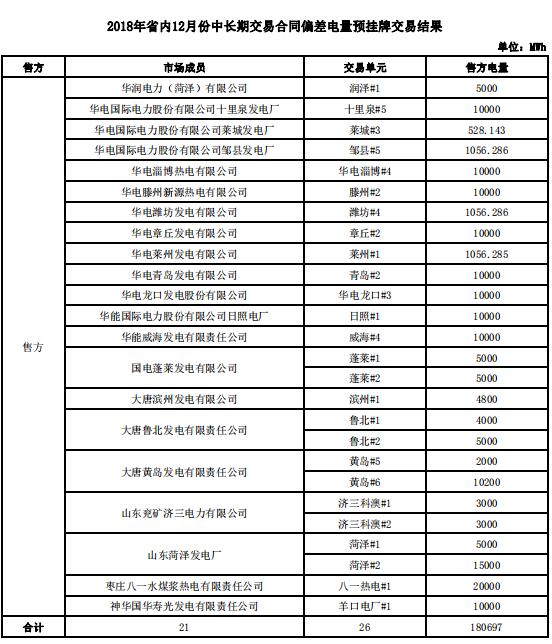 2018年省内12月份中长期交易合同偏差电量预挂牌交易结果

单位：MWh

| 售方 | 市场成员 | 交易单元 | 售方电量 |
|---|---|---|---|
| 售方 | 华润电力（菏泽）有限公司 | 润泽#1 | 5000 |
| | 华电国际电力股份有限公司十里泉发电厂 | 十里泉#5 | 10000 |
| | 华电国际电力股份有限公司莱城发电厂 | 莱城#3 | 528.143 |
| | 华电国际电力股份有限公司邹县发电厂 | 邹县#5 | 1056.286 |
| | 华电淄博热电有限公司 | 华电淄博#4 | 10000 |
| | 华电滕州新源热电有限公司 | 滕州#2 | 10000 |
| | 华电潍坊发电有限公司 | 潍坊#4 | 1056.286 |
| | 华电章丘发电有限公司 | 章丘#2 | 10000 |
| | 华电莱州发电有限公司 | 莱州#1 | 1056.285 |
| | 华电青岛发电有限公司 | 青岛#2 | 10000 |
| | 华电龙口发电股份有限公司 | 华电龙口#3 | 10000 |
| | 华能国际电力股份有限公司日照电厂 | 日照#1 | 10000 |
| | 华能威海发电有限责任公司 | 威海#4 | 10000 |
| | 国电蓬莱发电有限公司 | 蓬莱#1 | 5000 |
| | | 蓬莱#2 | 5000 |
| | 大唐滨州发电有限公司 | 滨州#1 | 4800 |
| | 大唐鲁北发电有限责任公司 | 鲁北#1 | 4000 |
| | | 鲁北#2 | 5000 |
| | 大唐黄岛发电有限责任公司 | 黄岛#5 | 2000 |
| | | 黄岛#6 | 10200 |
| | 山东兖矿济三电力有限公司 | 济三科澳#1 | 3000 |
| | | 济三科澳#2 | 3000 |
| | 山东菏泽发电厂 | 菏泽#1 | 5000 |
| | | 菏泽#2 | 15000 |
| | 枣庄八一水煤浆热电有限责任公司 | 八一热电#1 | 20000 |
| | 神华国华寿光发电有限责任公司 | 羊口电厂#1 | 10000 |
| 合计 | 21 | 26 | 180697 |